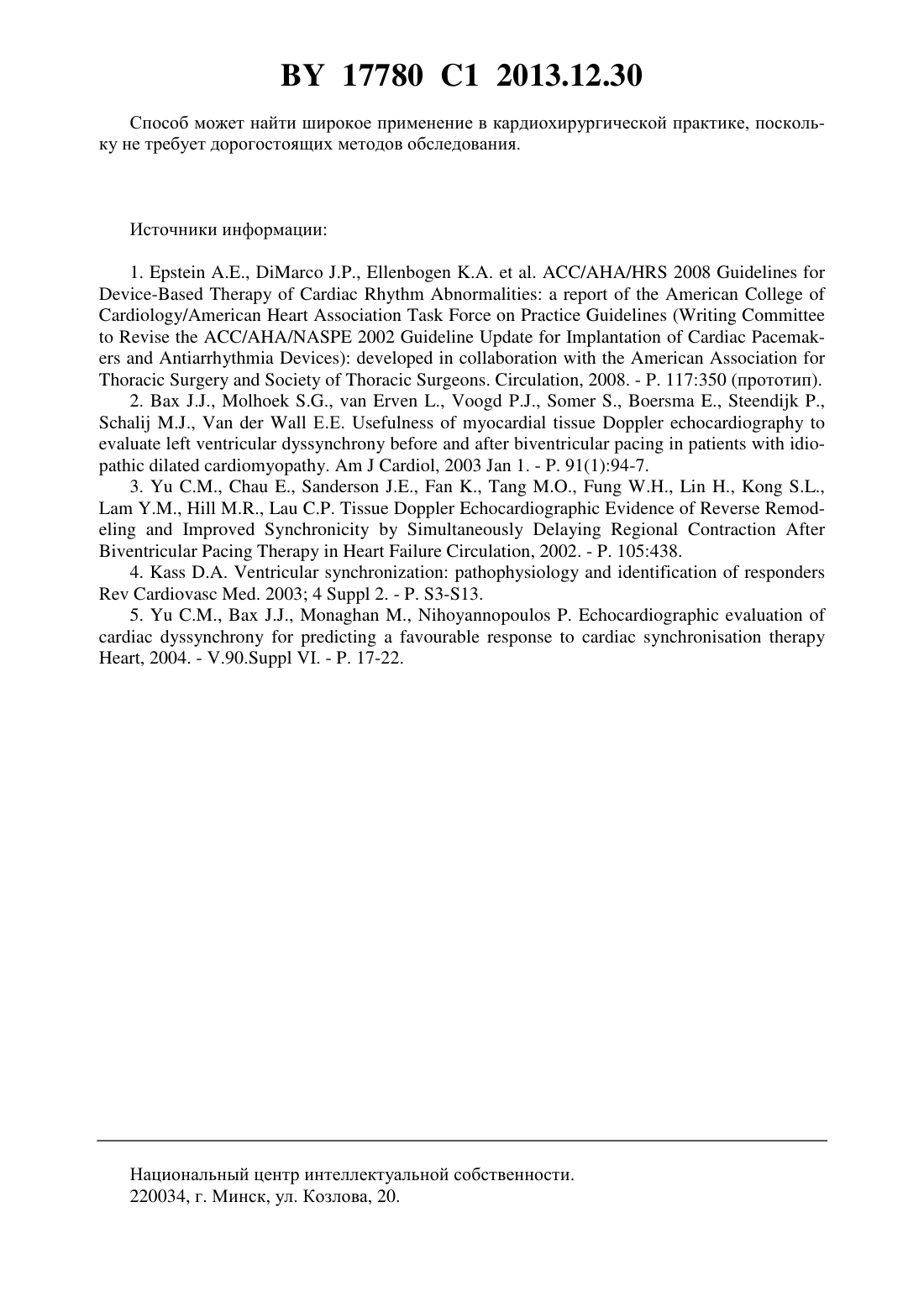 BY 17780 C1 2013.12.30

Способ может найти широкое применение в кардиохирургической практике, поскольку не требует дорогостоящих методов обследования.

Источники информации:

1. Epstein A.E., DiMarco J.P., Ellenbogen K.A. et al. ACC/AHA/HRS 2008 Guidelines for Device-Based Therapy of Cardiac Rhythm Abnormalities: a report of the American College of Cardiology/American Heart Association Task Force on Practice Guidelines (Writing Committee to Revise the ACC/AHA/NASPE 2002 Guideline Update for Implantation of Cardiac Pacemakers and Antiarrhythmia Devices): developed in collaboration with the American Association for Thoracic Surgery and Society of Thoracic Surgeons. Circulation, 2008. - P. 117:350 (прототип).
2. Bax J.J., Molhoek S.G., van Erven L., Voogd P.J., Somer S., Boersma E., Steendijk P., Schalij M.J., Van der Wall E.E. Usefulness of myocardial tissue Doppler echocardiography to evaluate left ventricular dyssynchrony before and after biventricular pacing in patients with idiopathic dilated cardiomyopathy. Am J Cardiol, 2003 Jan 1. - P. 91(1):94-7.
3. Yu C.M., Chau E., Sanderson J.E., Fan K., Tang M.O., Fung W.H., Lin H., Kong S.L., Lam Y.M., Hill M.R., Lau C.P. Tissue Doppler Echocardiographic Evidence of Reverse Remodeling and Improved Synchronicity by Simultaneously Delaying Regional Contraction After Biventricular Pacing Therapy in Heart Failure Circulation, 2002. - P. 105:438.
4. Kass D.A. Ventricular synchronization: pathophysiology and identification of responders Rev Cardiovasc Med. 2003; 4 Suppl 2. - P. S3-S13.
5. Yu C.M., Bax J.J., Monaghan M., Nihoyannopoulos P. Echocardiographic evaluation of cardiac dyssynchrony for predicting a favourable response to cardiac synchronisation therapy Heart, 2004. - V.90.Suppl VI. - P. 17-22.

Национальный центр интеллектуальной собственности.
220034, г. Минск, ул. Козлова, 20.